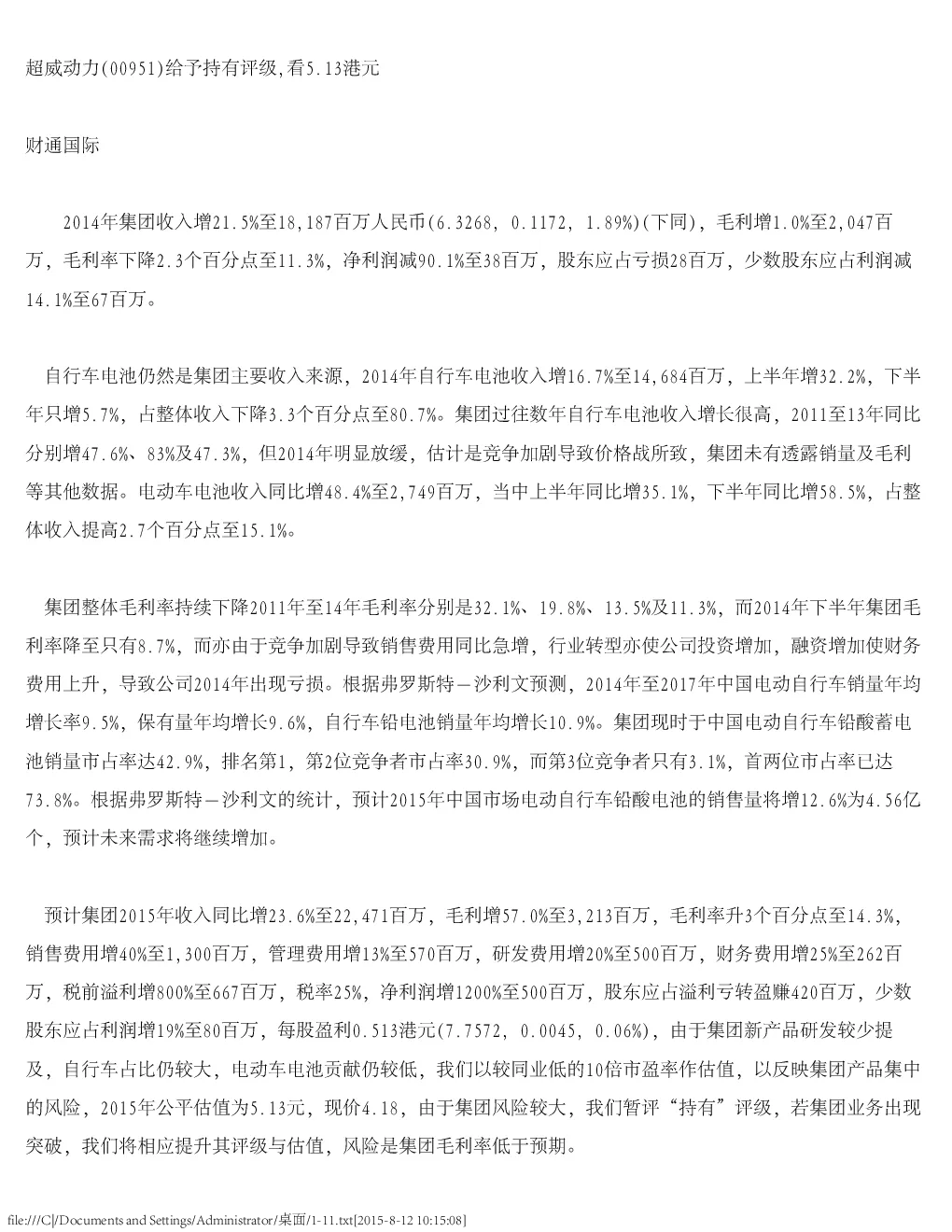 超威动力(00951)给予持有评级,看5.13港元

财通国际

2014年集团收入增21.5%至18,187百万人民币(6.3268, 0.1172, 1.89%)(下同)，毛利增1.0%至2,047百万，毛利率下降2.3个百分点至11.3%，净利润减90.1%至38百万，股东应占亏损28百万，少数股东应占利润减14.1%至67百万。

自行车电池仍然是集团主要收入来源，2014年自行车电池收入增16.7%至14,684百万，上半年增32.2%，下半年只增5.7%，占整体收入下降3.3个百分点至80.7%。集团过往数年自行车电池收入增长很高，2011至13年同比分别增47.6%、83%及47.3%，但2014年明显放缓，估计是竞争加剧导致价格战所致，集团未有透露销量及毛利等其他数据。电动车电池收入同比增48.4%至2,749百万，当中上半年同比增35.1%，下半年同比增58.5%，占整体收入提高2.7个百分点至15.1%。

集团整体毛利率持续下降2011年至14年毛利率分别是32.1%、19.8%、13.5%及11.3%，而2014年下半年集团毛利率降至只有8.7%，而亦由于竞争加剧导致销售费用同比急增，行业转型亦使公司投资增加，融资增加使财务费用上升，导致公司2014年出现亏损。根据弗罗斯特—沙利文预测，2014年至2017年中国电动自行车销量年均增长率9.5%，保有量年均增长9.6%，自行车铅电池销量年均增长10.9%。集团现时于中国电动自行车铅酸蓄电池销量市占率达42.9%，排名第1，第2位竞争者市占率30.9%，而第3位竞争者只有3.1%，首两位市占率已达73.8%。根据弗罗斯特—沙利文的统计，预计2015年中国市场电动自行车铅酸电池的销售量将增12.6%为4.56亿个，预计未来需求将继续增加。

预计集团2015年收入同比增23.6%至22,471百万，毛利增57.0%至3,213百万，毛利率升3个百分点至14.3%，销售费用增40%至1,300百万，管理费用增13%至570百万，研发费用增20%至500百万，财务费用增25%至262百万，税前溢利增800%至667百万，税率25%，净利润增1200%至500百万，股东应占溢利亏转盈赚420百万，少数股东应占利润增19%至80百万，每股盈利0.513港元(7.7572, 0.0045, 0.06%)，由于集团新产品研发较少提及，自行车占比仍较大，电动车电池贡献仍较低，我们以较同业低的10倍市盈率作估值，以反映集团产品集中的风险，2015年公平估值为5.13元，现价4.18，由于集团风险较大，我们暂评“持有”评级，若集团业务出现突破，我们将相应提升其评级与估值，风险是集团毛利率低于预期。

file:///C|/Documents and Settings/Administrator/桌面/1-11.txt[2015-8-12 10:15:08]